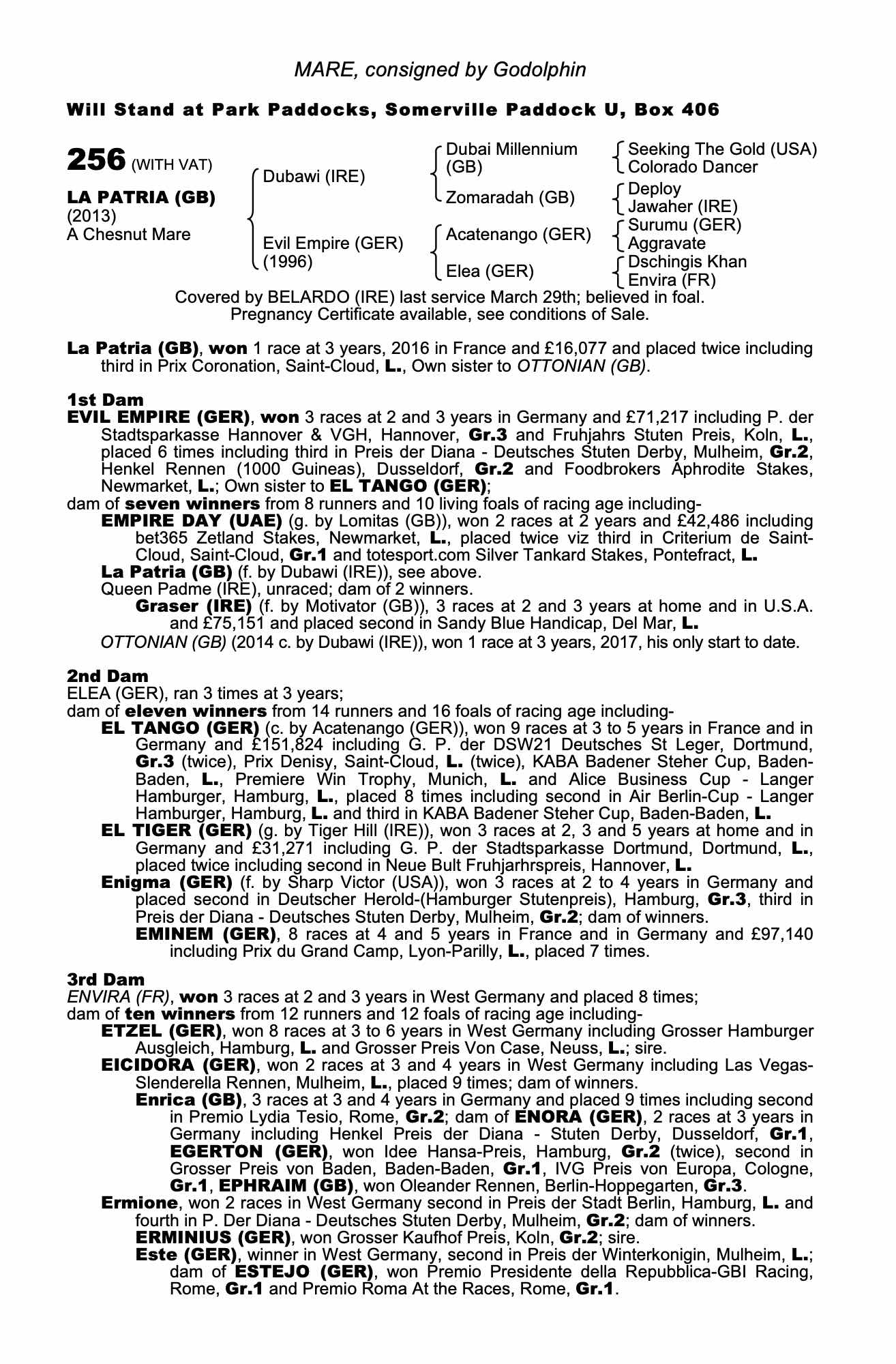 MARE, consigned by Godolphin

Will Stand at Park Paddocks, Somerville Paddock U, Box 406

256 (WITH VAT)

LA PATRIA (GB)
(2013)
A Chesnut Mare

Dubawi (IRE)

Evil Empire (GER)
(1996)

Dubai Millennium (GB)

Zomaradah (GB)

Acatenango (GER)

Elea (GER)

Seeking The Gold (USA)
Colorado Dancer

Deploy
Jawaher (IRE)

Surumu (GER)
Aggravate

Dschingis Khan
Envira (FR)

Covered by BELARDO (IRE) last service March 29th; believed in foal.
Pregnancy Certificate available, see conditions of Sale.

La Patria (GB), won 1 race at 3 years, 2016 in France and £16,077 and placed twice including third in Prix Coronation, Saint-Cloud, L., Own sister to OTTONIAN (GB).

1st Dam
EVIL EMPIRE (GER), won 3 races at 2 and 3 years in Germany and £71,217 including P. der Stadtsparkasse Hannover & VGH, Hannover, Gr.3 and Fruhjahrs Stuten Preis, Koln, L., placed 6 times including third in Preis der Diana - Deutsches Stuten Derby, Mulheim, Gr.2, Henkel Rennen (1000 Guineas), Dusseldorf, Gr.2 and Foodbrokers Aphrodite Stakes, Newmarket, L.; Own sister to EL TANGO (GER);
dam of seven winners from 8 runners and 10 living foals of racing age including-
EMPIRE DAY (UAE) (g. by Lomitas (GB)), won 2 races at 2 years and £42,486 including bet365 Zetland Stakes, Newmarket, L., placed twice viz third in Criterium de Saint-Cloud, Saint-Cloud, Gr.1 and totesport.com Silver Tankard Stakes, Pontefract, L.
La Patria (GB) (f. by Dubawi (IRE)), see above.
Queen Padme (IRE), unraced; dam of 2 winners.
Graser (IRE) (f. by Motivator (GB)), 3 races at 2 and 3 years at home and in U.S.A. and £75,151 and placed second in Sandy Blue Handicap, Del Mar, L.
OTTONIAN (GB) (2014 c. by Dubawi (IRE)), won 1 race at 3 years, 2017, his only start to date.

2nd Dam
ELEA (GER), ran 3 times at 3 years;
dam of eleven winners from 14 runners and 16 foals of racing age including-
EL TANGO (GER) (c. by Acatenango (GER)), won 9 races at 3 to 5 years in France and in Germany and £151,824 including G. P. der DSW21 Deutsches St Leger, Dortmund, Gr.3 (twice), Prix Denisy, Saint-Cloud, L. (twice), KABA Badener Steher Cup, Baden-Baden, L., Premiere Win Trophy, Munich, L. and Alice Business Cup - Langer Hamburger, Hamburg, L., placed 8 times including second in Air Berlin-Cup - Langer Hamburger, Hamburg, L. and third in KABA Badener Steher Cup, Baden-Baden, L.
EL TIGER (GER) (g. by Tiger Hill (IRE)), won 3 races at 2, 3 and 5 years at home and in Germany and £31,271 including G. P. der Stadtsparkasse Dortmund, Dortmund, L., placed twice including second in Neue Bult Fruhjarhrspreis, Hannover, L.
Enigma (GER) (f. by Sharp Victor (USA)), won 3 races at 2 to 4 years in Germany and placed second in Deutscher Herold-(Hamburger Stutenpreis), Hamburg, Gr.3, third in Preis der Diana - Deutsches Stuten Derby, Mulheim, Gr.2; dam of winners.
EMINEM (GER), 8 races at 4 and 5 years in France and in Germany and £97,140 including Prix du Grand Camp, Lyon-Parilly, L., placed 7 times.

3rd Dam
ENVIRA (FR), won 3 races at 2 and 3 years in West Germany and placed 8 times;
dam of ten winners from 12 runners and 12 foals of racing age including-
ETZEL (GER), won 8 races at 3 to 6 years in West Germany including Grosser Hamburger Ausgleich, Hamburg, L. and Grosser Preis Von Case, Neuss, L.; sire.
EICIDORA (GER), won 2 races at 3 and 4 years in West Germany including Las Vegas-Slenderella Rennen, Mulheim, L., placed 9 times; dam of winners.
Enrica (GB), 3 races at 3 and 4 years in Germany and placed 9 times including second in Premio Lydia Tesio, Rome, Gr.2; dam of ENORA (GER), 2 races at 3 years in Germany including Henkel Preis der Diana - Stuten Derby, Dusseldorf, Gr.1, EGERTON (GER), won Idee Hansa-Preis, Hamburg, Gr.2 (twice), second in Grosser Preis von Baden, Baden-Baden, Gr.1, IVG Preis von Europa, Cologne, Gr.1, EPHRAIM (GB), won Oleander Rennen, Berlin-Hoppegarten, Gr.3.
Ermione, won 2 races in West Germany second in Preis der Stadt Berlin, Hamburg, L. and fourth in P. Der Diana - Deutsches Stuten Derby, Mulheim, Gr.2; dam of winners.
ERMINIUS (GER), won Grosser Kaufhof Preis, Koln, Gr.2; sire.
Este (GER), winner in West Germany, second in Preis der Winterkonigin, Mulheim, L.; dam of ESTEJO (GER), won Premio Presidente della Repubblica-GBI Racing, Rome, Gr.1 and Premio Roma At the Races, Rome, Gr.1.